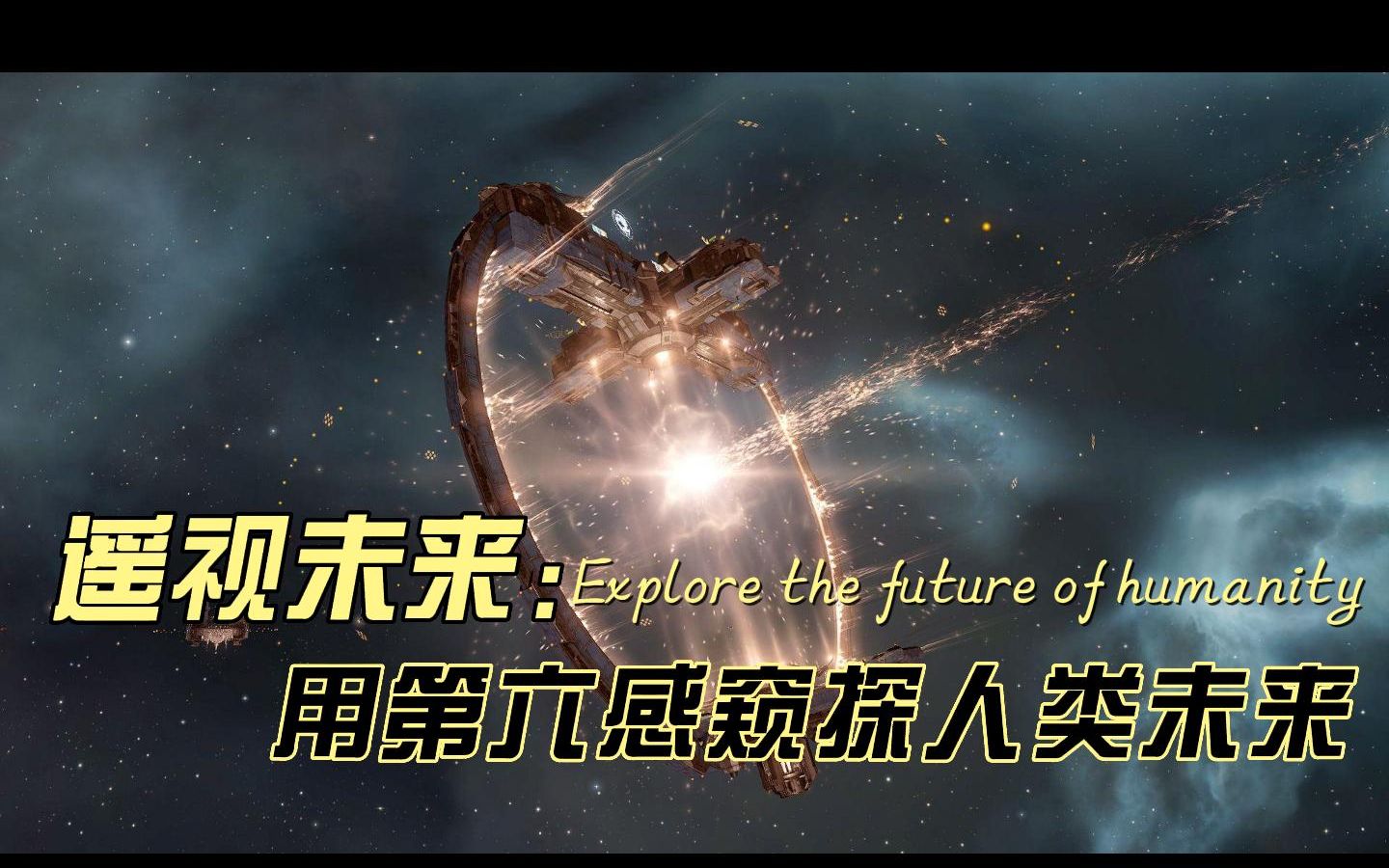 遥视未来：Explore the future of humanity
用第六感窥探人类未来